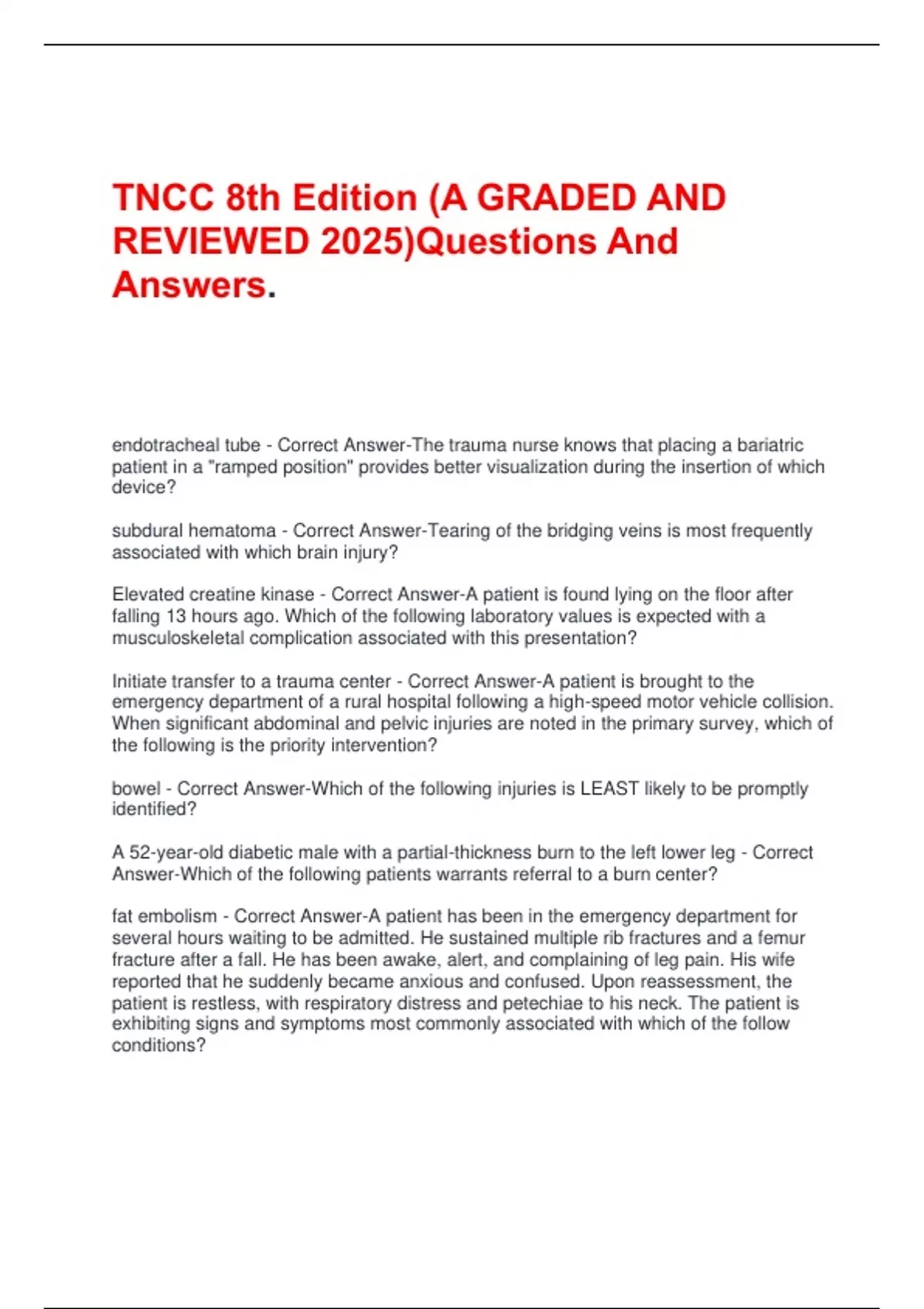 TNCC 8th Edition (A GRADED AND REVIEWED 2025)Questions And Answers.

endotracheal tube - Correct Answer-The trauma nurse knows that placing a bariatric patient in a "ramped position" provides better visualization during the insertion of which device?

subdural hematoma - Correct Answer-Tearing of the bridging veins is most frequently associated with which brain injury?

Elevated creatine kinase - Correct Answer-A patient is found lying on the floor after falling 13 hours ago. Which of the following laboratory values is expected with a musculoskeletal complication associated with this presentation?

Initiate transfer to a trauma center - Correct Answer-A patient is brought to the emergency department of a rural hospital following a high-speed motor vehicle collision. When significant abdominal and pelvic injuries are noted in the primary survey, which of the following is the priority intervention?

bowel - Correct Answer-Which of the following injuries is LEAST likely to be promptly identified?

A 52-year-old diabetic male with a partial-thickness burn to the left lower leg - Correct Answer-Which of the following patients warrants referral to a burn center?

fat embolism - Correct Answer-A patient has been in the emergency department for several hours waiting to be admitted. He sustained multiple rib fractures and a femur fracture after a fall. He has been awake, alert, and complaining of leg pain. His wife reported that he suddenly became anxious and confused. Upon reassessment, the patient is restless, with respiratory distress and petechiae to his neck. The patient is exhibiting signs and symptoms most commonly associated with which of the follow conditions?